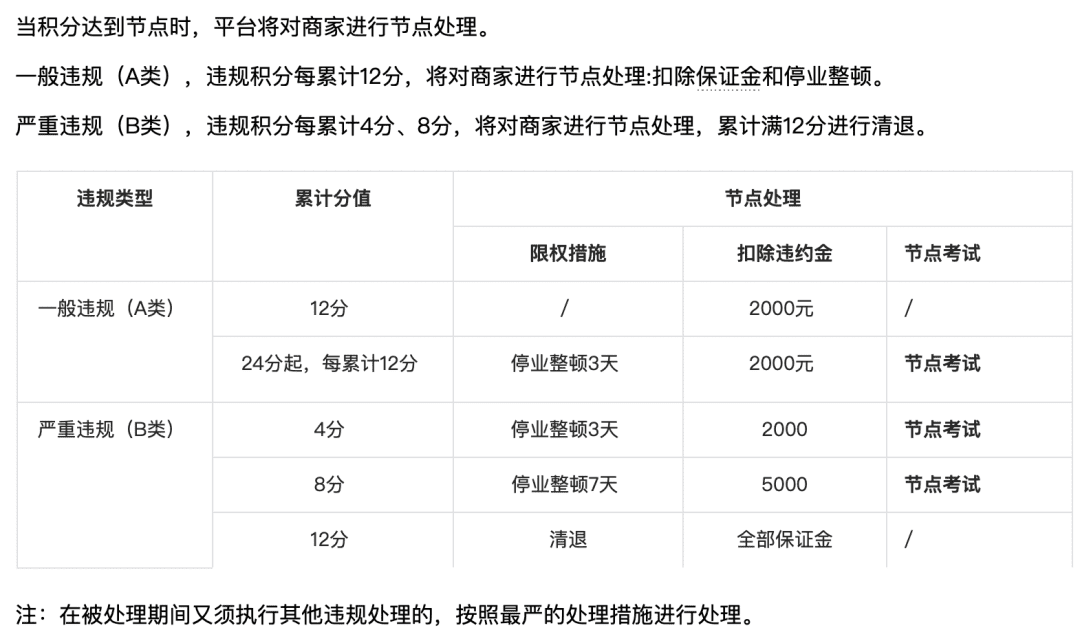 当积分达到节点时，平台将对商家进行节点处理。

一般违规（A类），违规积分每累计12分，将对商家进行节点处理:扣除保证金和停业整顿。

严重违规（B类），违规积分每累计4分、8分，将对商家进行节点处理，累计满12分进行清退。

| 违规类型 | 累计分值 | 节点处理 | | |
|---|---|---|---|---|
| | | 限权措施 | 扣除违约金 | 节点考试 |
| 一般违规（A类） | 12分 | / | 2000元 | / |
| | 24分起，每累计12分 | 停业整顿3天 | 2000元 | 节点考试 |
| 严重违规（B类） | 4分 | 停业整顿3天 | 2000 | 节点考试 |
| | 8分 | 停业整顿7天 | 5000 | 节点考试 |
| | 12分 | 清退 | 全部保证金 | / |

注：在被处理期间又须执行其他违规处理的，按照最严的处理措施进行处理。